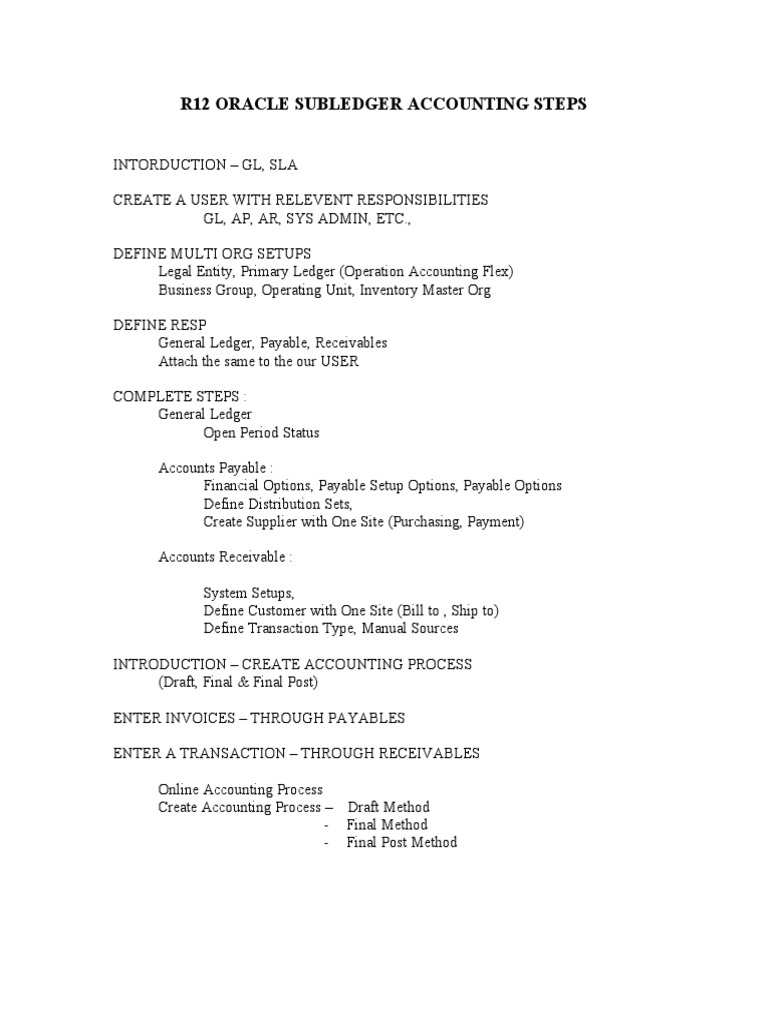 R12 ORACLE SUBLEDGER ACCOUNTING STEPS

INTORDUCTION – GL, SLA

CREATE A USER WITH RELEVENT RESPONSIBILITIES
GL, AP, AR, SYS ADMIN, ETC.,

DEFINE MULTI ORG SETUPS
Legal Entity, Primary Ledger (Operation Accounting Flex)
Business Group, Operating Unit, Inventory Master Org

DEFINE RESP
General Ledger, Payable, Receivables
Attach the same to the our USER

COMPLETE STEPS :
General Ledger
Open Period Status

Accounts Payable :
Financial Options, Payable Setup Options, Payable Options
Define Distribution Sets,
Create Supplier with One Site (Purchasing, Payment)

Accounts Receivable :

System Setups,
Define Customer with One Site (Bill to , Ship to)
Define Transaction Type, Manual Sources

INTRODUCTION – CREATE ACCOUNTING PROCESS
(Draft, Final & Final Post)

ENTER INVOICES – THROUGH PAYABLES

ENTER A TRANSACTION – THROUGH RECEIVABLES

Online Accounting Process
Create Accounting Process – Draft Method
- Final Method
- Final Post Method